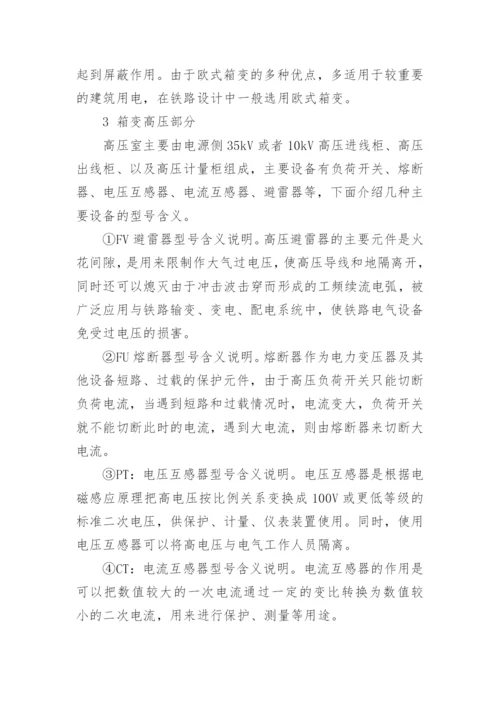 起到屏蔽作用。由于欧式箱变的多种优点，多适用于较重要的建筑用电，在铁路设计中一般选用欧式箱变。

3 箱变高压部分

高压室主要由电源侧 35kV 或者 10kV 高压进线柜、高压出线柜、以及高压计量柜组成，主要设备有负荷开关、熔断器、电压互感器、电流互感器、避雷器等，下面介绍几种主要设备的型号含义。

①FV 避雷器型号含义说明。高压避雷器的主要元件是火花间隙，是用来限制作大气过电压，使高压导线和地隔离开，同时还可以熄灭由于冲击波击穿而形成的工频续流电弧，被广泛应用与铁路输变、变电、配电系统中，使铁路电气设备免受过电压的损害。

②FU 熔断器型号含义说明。熔断器作为电力变压器及其他设备短路、过载的保护元件，由于高压负荷开关只能切断负荷电流，当遇到短路和过载情况时，电流变大，负荷开关就不能切断此时的电流，遇到大电流，则由熔断器来切断大电流。

③PT：电压互感器型号含义说明。电压互感器是根据电磁感应原理把高电压按比例关系变换成 100V 或更低等级的标准二次电压，供保护、计量、仪表装置使用。同时，使用电压互感器可以将高电压与电气工作人员隔离。

④CT：电流互感器型号含义说明。电流互感器的作用是可以把数值较大的一次电流通过一定的变比转换为数值较小的二次电流，用来进行保护、测量等用途。